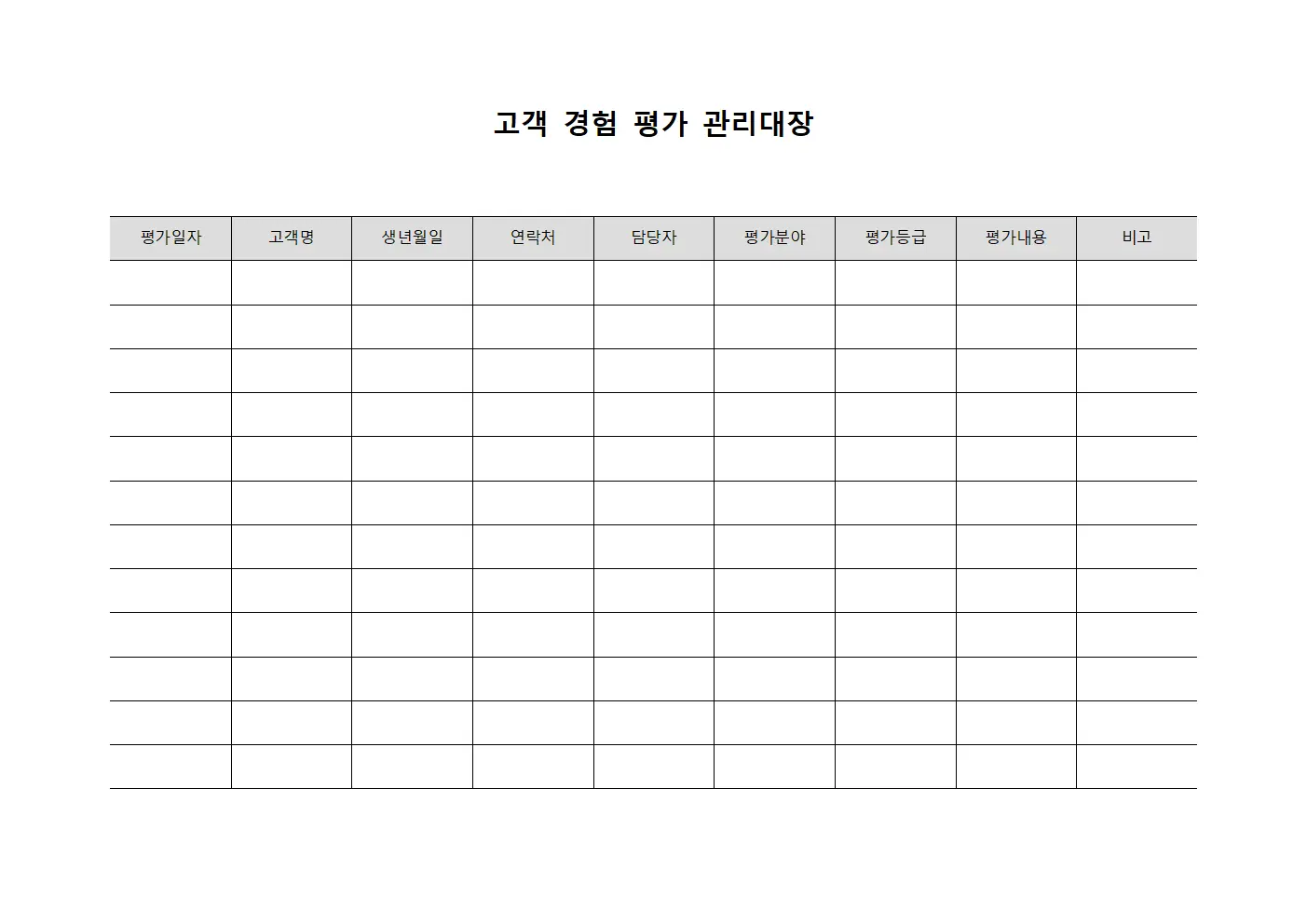 고객 경험 평가 관리대장

| 평가일자 | 고객명 | 생년월일 | 연락처 | 담당자 | 평가분야 | 평가등급 | 평가내용 | 비고 |
|---|---|---|---|---|---|---|---|---|
| | | | | | | | | |
| | | | | | | | | |
| | | | | | | | | |
| | | | | | | | | |
| | | | | | | | | |
| | | | | | | | | |
| | | | | | | | | |
| | | | | | | | | |
| | | | | | | | | |
| | | | | | | | | |
| | | | | | | | | |
| | | | | | | | | |